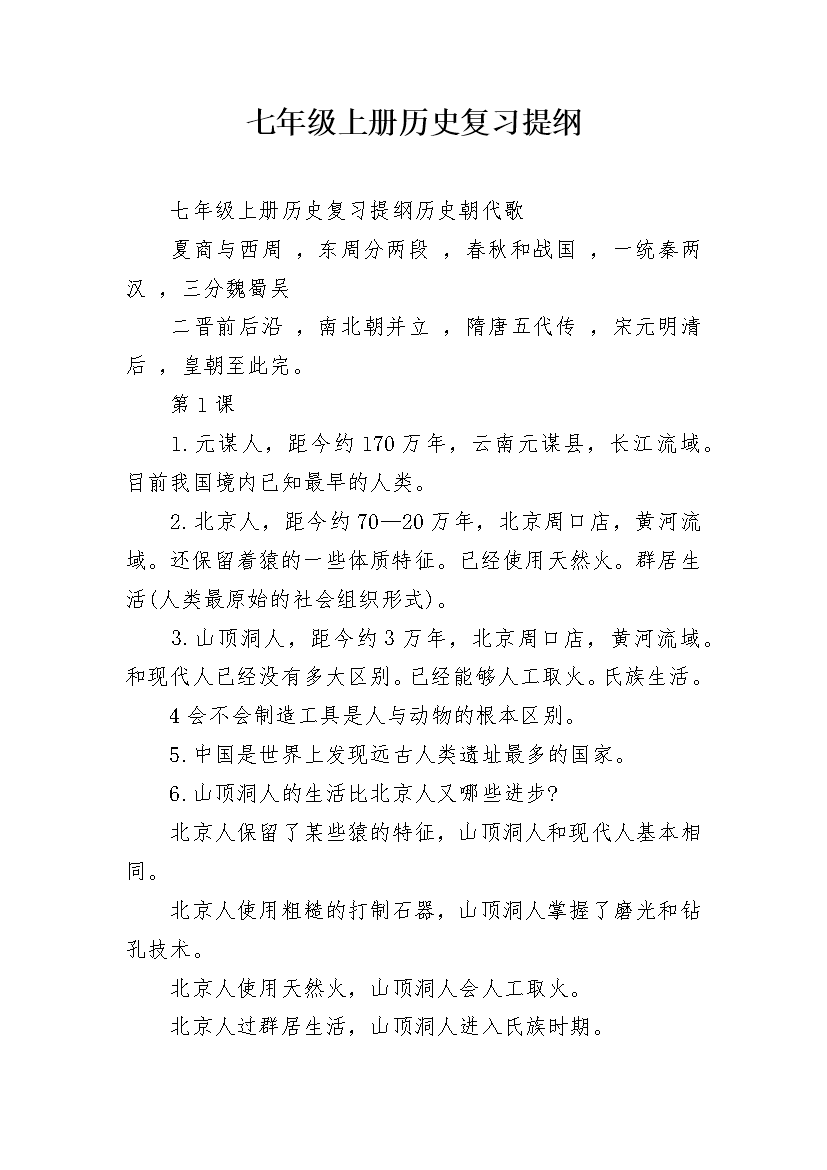 七年级上册历史复习提纲

七年级上册历史复习提纲历史朝代歌

夏商与西周 ，东周分两段 ，春秋和战国 ，一统秦两汉 ，三分魏蜀吴

二晋前后沿 ，南北朝并立 ，隋唐五代传 ，宋元明清后 ，皇朝至此完。

第1课

1.元谋人，距今约170万年，云南元谋县，长江流域。目前我国境内已知最早的人类。

2.北京人，距今约70—20万年，北京周口店，黄河流域。还保留着猿的一些体质特征。已经使用天然火。群居生活(人类最原始的社会组织形式)。

3.山顶洞人，距今约3万年，北京周口店，黄河流域。和现代人已经没有多大区别。已经能够人工取火。氏族生活。

4会不会制造工具是人与动物的根本区别。

5.中国是世界上发现远古人类遗址最多的国家。

6.山顶洞人的生活比北京人又哪些进步?

北京人保留了某些猿的特征，山顶洞人和现代人基本相同。

北京人使用粗糙的打制石器，山顶洞人掌握了磨光和钻孔技术。

北京人使用天然火，山顶洞人会人工取火。

北京人过群居生活，山顶洞人进入氏族时期。